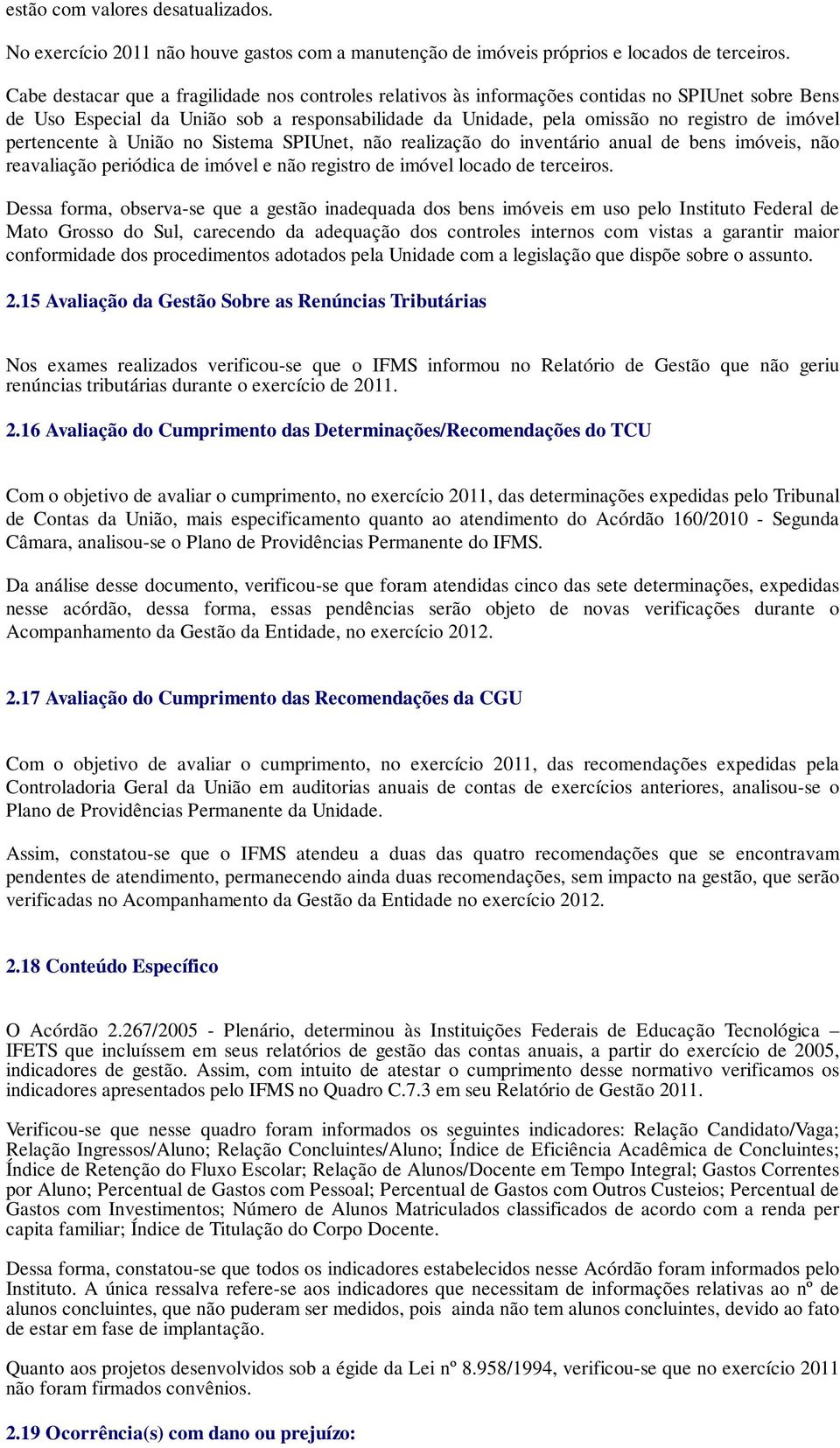 estão com valores desatualizados.

No exercício 2011 não houve gastos com a manutenção de imóveis próprios e locados de terceiros.

Cabe destacar que a fragilidade nos controles relativos às informações contidas no SPIUnet sobre Bens de Uso Especial da União sob a responsabilidade da Unidade, pela omissão no registro de imóvel pertencente à União no Sistema SPIUnet, não realização do inventário anual de bens imóveis, não reavaliação periódica de imóvel e não registro de imóvel locado de terceiros.

Dessa forma, observa-se que a gestão inadequada dos bens imóveis em uso pelo Instituto Federal de Mato Grosso do Sul, carecendo da adequação dos controles internos com vistas a garantir maior conformidade dos procedimentos adotados pela Unidade com a legislação que dispõe sobre o assunto.

2.15 Avaliação da Gestão Sobre as Renúncias Tributárias

Nos exames realizados verificou-se que o IFMS informou no Relatório de Gestão que não geriu renúncias tributárias durante o exercício de 2011.

2.16 Avaliação do Cumprimento das Determinações/Recomendações do TCU

Com o objetivo de avaliar o cumprimento, no exercício 2011, das determinações expedidas pelo Tribunal de Contas da União, mais especificamento quanto ao atendimento do Acórdão 160/2010 - Segunda Câmara, analisou-se o Plano de Providências Permanente do IFMS.

Da análise desse documento, verificou-se que foram atendidas cinco das sete determinações, expedidas nesse acórdão, dessa forma, essas pendências serão objeto de novas verificações durante o Acompanhamento da Gestão da Entidade, no exercício 2012.

2.17 Avaliação do Cumprimento das Recomendações da CGU

Com o objetivo de avaliar o cumprimento, no exercício 2011, das recomendações expedidas pela Controladoria Geral da União em auditorias anuais de contas de exercícios anteriores, analisou-se o Plano de Providências Permanente da Unidade.

Assim, constatou-se que o IFMS atendeu a duas das quatro recomendações que se encontravam pendentes de atendimento, permanecendo ainda duas recomendações, sem impacto na gestão, que serão verificadas no Acompanhamento da Gestão da Entidade no exercício 2012.

2.18 Conteúdo Específico

O Acórdão 2.267/2005 - Plenário, determinou às Instituições Federais de Educação Tecnológica – IFETS que incluíssem em seus relatórios de gestão das contas anuais, a partir do exercício de 2005, indicadores de gestão. Assim, com intuito de atestar o cumprimento desse normativo verificamos os indicadores apresentados pelo IFMS no Quadro C.7.3 em seu Relatório de Gestão 2011.

Verificou-se que nesse quadro foram informados os seguintes indicadores: Relação Candidato/Vaga; Relação Ingressos/Aluno; Relação Concluintes/Aluno; Índice de Eficiência Acadêmica de Concluintes; Índice de Retenção do Fluxo Escolar; Relação de Alunos/Docente em Tempo Integral; Gastos Correntes por Aluno; Percentual de Gastos com Pessoal; Percentual de Gastos com Outros Custeios; Percentual de Gastos com Investimentos; Número de Alunos Matriculados classificados de acordo com a renda per capita familiar; Índice de Titulação do Corpo Docente.

Dessa forma, constatou-se que todos os indicadores estabelecidos nesse Acórdão foram informados pelo Instituto. A única ressalva refere-se aos indicadores que necessitam de informações relativas ao nº de alunos concluintes, que não puderam ser medidos, pois ainda não tem alunos concluintes, devido ao fato de estar em fase de implantação.

Quanto aos projetos desenvolvidos sob a égide da Lei nº 8.958/1994, verificou-se que no exercício 2011 não foram firmados convênios.

2.19 Ocorrência(s) com dano ou prejuízo: